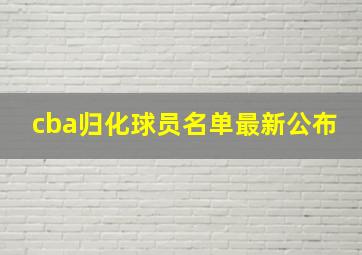 cba归化球员名单最新公布